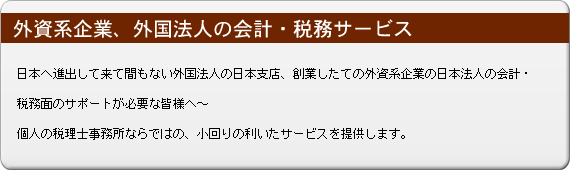 外資系企業、外国法人の会計・税務サービス

日本へ進出して来て間もない外国法人の日本支店、創業したての外資系企業の日本法人の会計・税務面のサポートが必要な皆様へ～

個人の税理士事務所ならではの、小回りの利いたサービスを提供します。